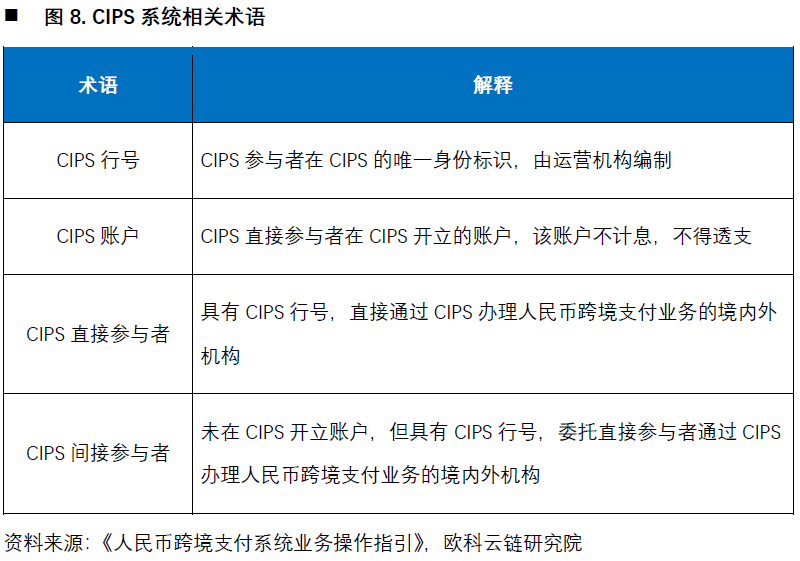 ■ 图 8. CIPS 系统相关术语

| 术语 | 解释 |
|---|---|
| CIPS 行号 | CIPS 参与者在 CIPS 的唯一身份标识，由运营机构编制 |
| CIPS 账户 | CIPS 直接参与者在 CIPS 开立的账户，该账户不计息，不得透支 |
| CIPS 直接参与者 | 具有 CIPS 行号，直接通过 CIPS 办理人民币跨境支付业务的境内外机构 |
| CIPS 间接参与者 | 未在 CIPS 开立账户，但具有 CIPS 行号，委托直接参与者通过 CIPS 办理人民币跨境支付业务的境内外机构 |

资料来源：《人民币跨境支付系统业务操作指引》，欧科云链研究院